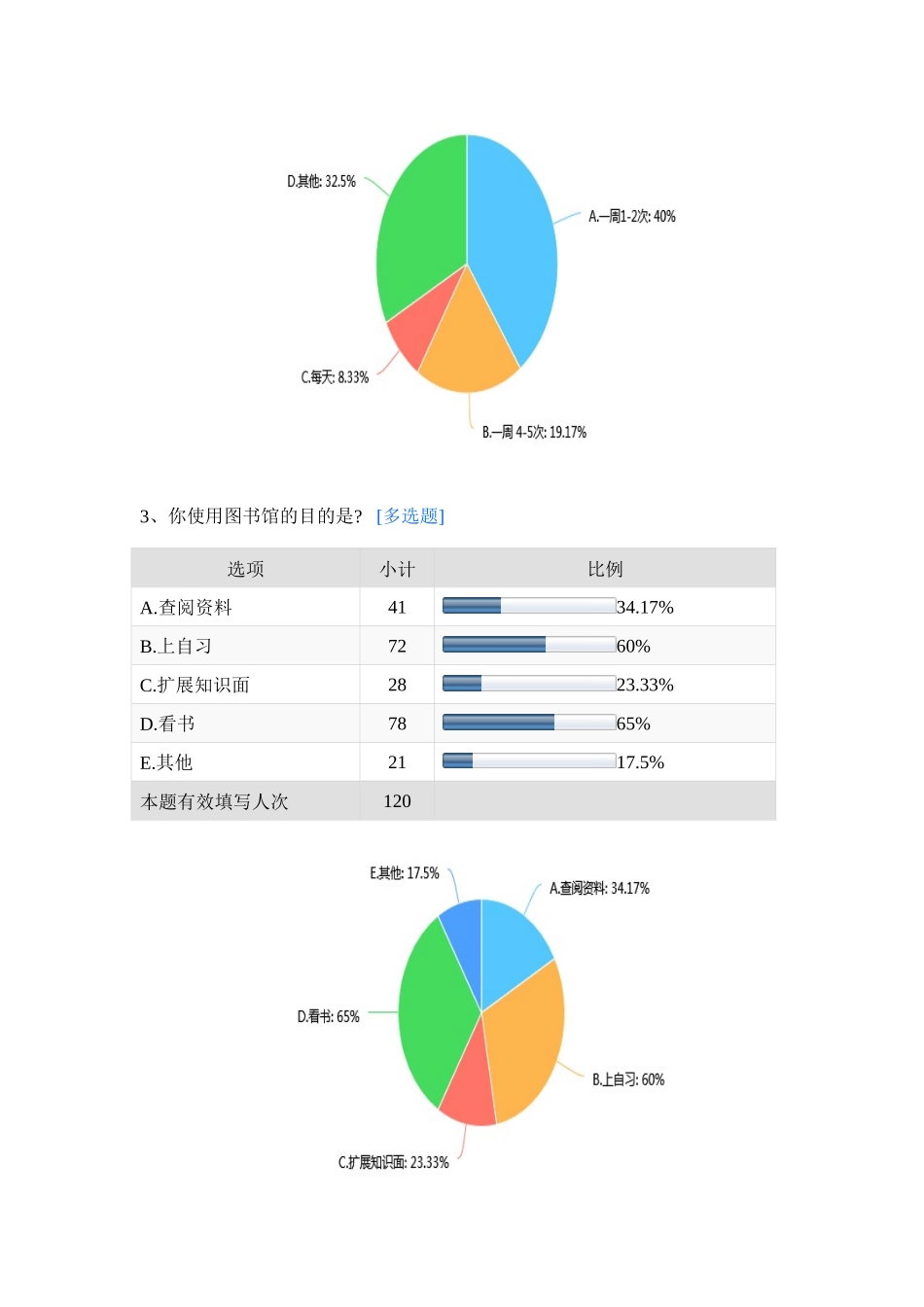 D.其他: 32.5%

A.一周1-2次: 40%

C.每天: 8.33%

B.一周 4-5次: 19.17%

3、你使用图书馆的目的是? [多选题]

| 选项 | 小计 | 比例 |
|---|---|---|
| A.查阅资料 | 41 | 34.17% |
| B.上自习 | 72 | 60% |
| C.扩展知识面 | 28 | 23.33% |
| D.看书 | 78 | 65% |
| E.其他 | 21 | 17.5% |
| 本题有效填写人次 | 120 | |

E.其他: 17.5%

A.查阅资料: 34.17%

D.看书: 65%

B.上自习: 60%

C.扩展知识面: 23.33%